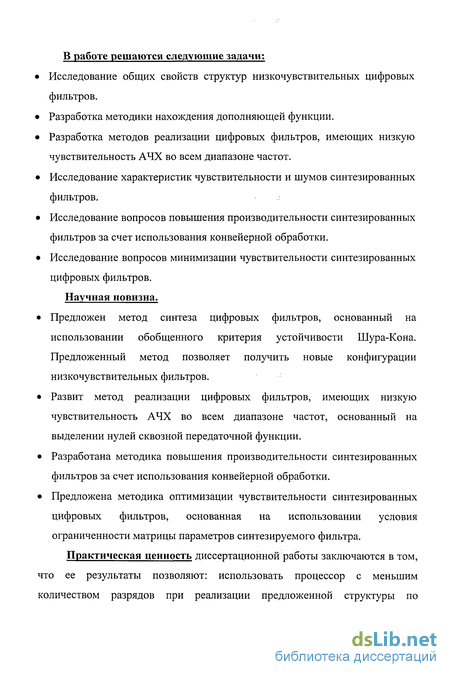 В работе решаются следующие задачи:

• Исследование общих свойств структур низкочувствительных цифровых фильтров.

• Разработка методики нахождения дополняющей функции.

• Разработка методов реализации цифровых фильтров, имеющих низкую чувствительность АЧХ во всем диапазоне частот.

• Исследование характеристик чувствительности и шумов синтезированных фильтров.

• Исследование вопросов повышения производительности синтезированных фильтров за счет использования конвейерной обработки.

• Исследование вопросов минимизации чувствительности синтезированных цифровых фильтров.

Научная новизна.

• Предложен метод синтеза цифровых фильтров, основанный на использовании обобщенного критерия устойчивости Шура-Кона. Предложенный метод позволяет получить новые конфигурации низкочувствительных фильтров.

• Развит метод реализации цифровых фильтров, имеющих низкую чувствительность АЧХ во всем диапазоне частот, основанный на выделении нулей сквозной передаточной функции.

• Разработана методика повышения производительности синтезированных фильтров за счет использования конвейерной обработки.

• Предложена методика оптимизации чувствительности синтезированных цифровых фильтров, основанная на использовании условия ограниченности матрицы параметров синтезируемого фильтра.

Практическая ценность диссертационной работы заключаются в том, что ее результаты позволяют: использовать процессор с меньшим количеством разрядов при реализации предложенной структуры по

dsLib.net
библиотека диссертаций